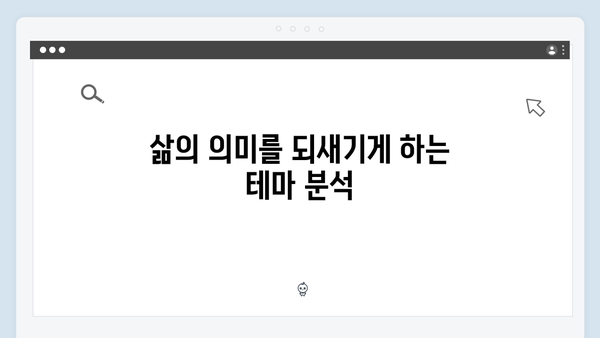 삶의 의미를 되새기게 하는 테마 분석